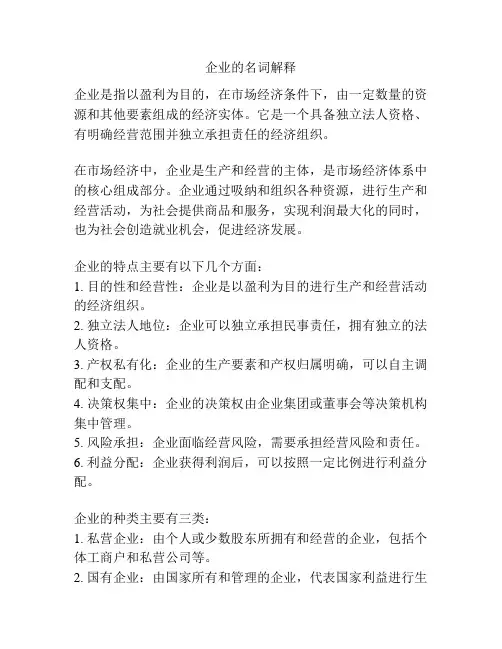 企业的名词解释

企业是指以盈利为目的，在市场经济条件下，由一定数量的资源和其他要素组成的经济实体。它是一个具备独立法人资格、有明确经营范围并独立承担责任的经济组织。

在市场经济中，企业是生产和经营的主体，是市场经济体系中的核心组成部分。企业通过吸纳和组织各种资源，进行生产和经营活动，为社会提供商品和服务，实现利润最大化的同时，也为社会创造就业机会，促进经济发展。

企业的特点主要有以下几个方面：
1. 目的性和经营性：企业是以盈利为目的进行生产和经营活动的经济组织。
2. 独立法人地位：企业可以独立承担民事责任，拥有独立的法人资格。
3. 产权私有化：企业的生产要素和产权归属明确，可以自主调配和支配。
4. 决策权集中：企业的决策权由企业集团或董事会等决策机构集中管理。
5. 风险承担：企业面临经营风险，需要承担经营风险和责任。
6. 利益分配：企业获得利润后，可以按照一定比例进行利益分配。

企业的种类主要有三类：
1. 私营企业：由个人或少数股东所拥有和经营的企业，包括个体工商户和私营公司等。
2. 国有企业：由国家所有和管理的企业，代表国家利益进行生